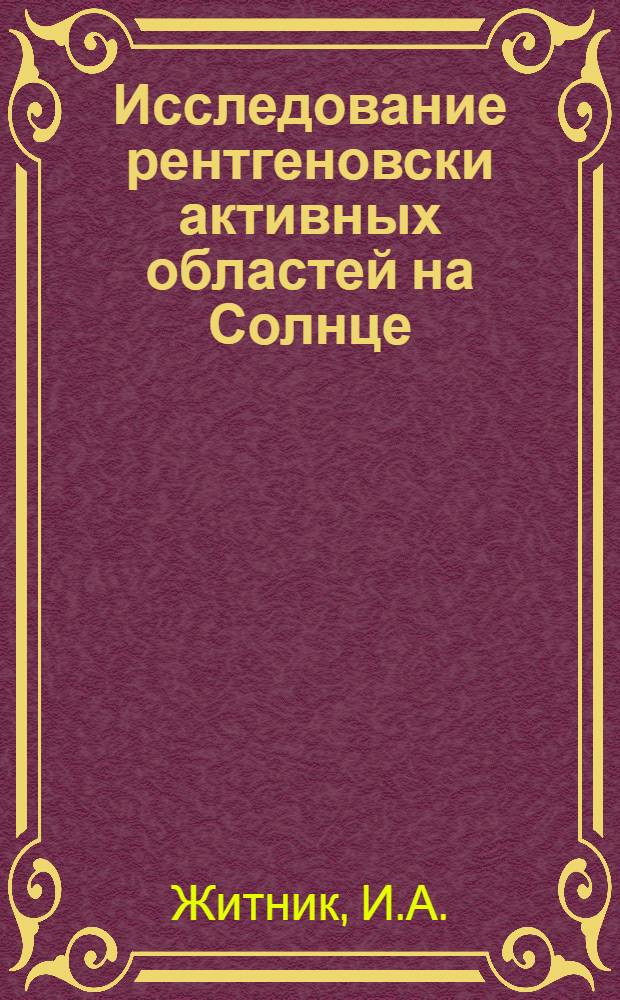 Исследование рентгеновски активных областей на Солнце

Житник, И.А.